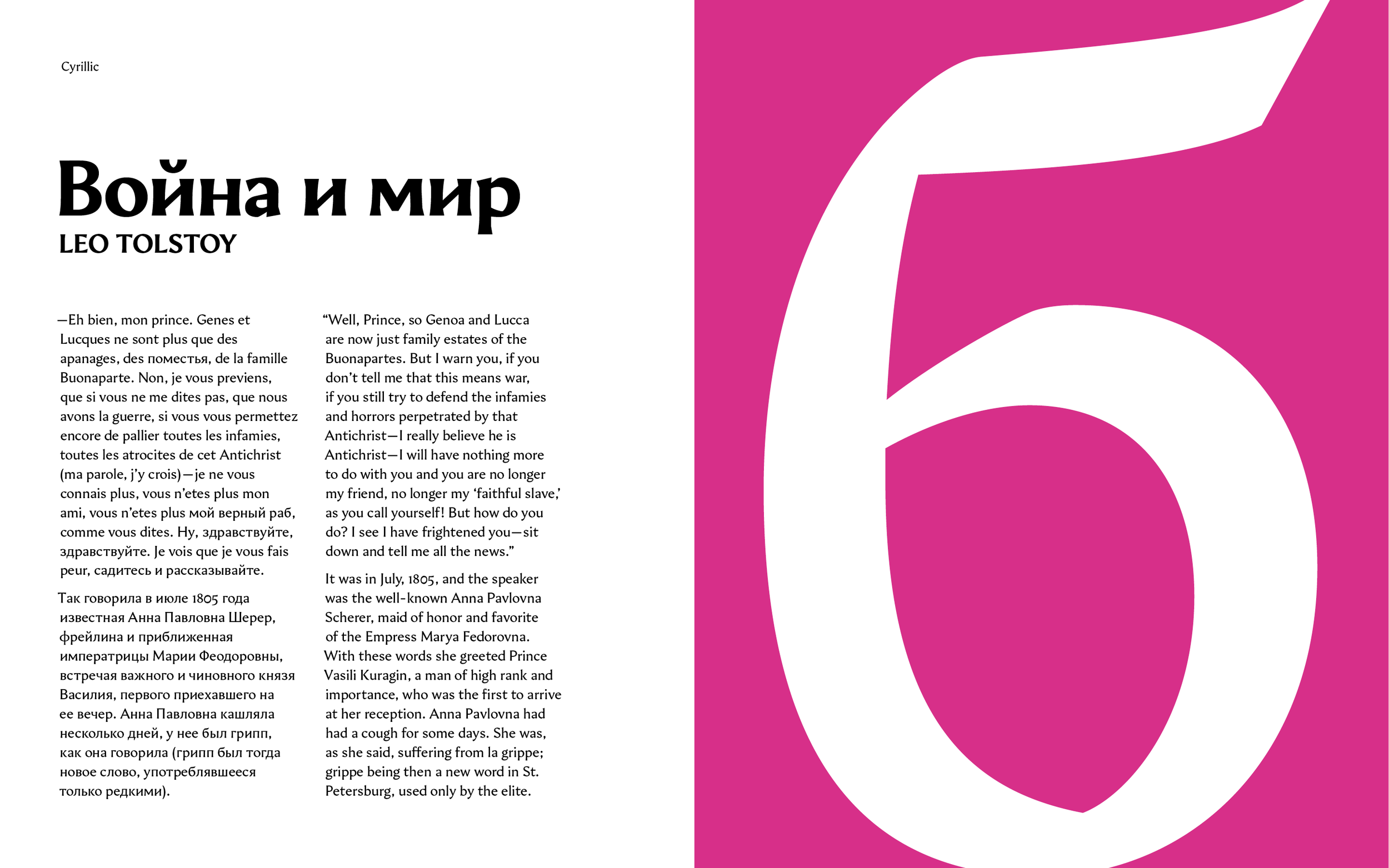 Cyrillic

Война и мир
LEO TOLSTOY

—Eh bien, mon prince. Genes et Lucques ne sont plus que des apanages, des поместья, de la famille Buonaparte. Non, je vous previens, que si vous ne me dites pas, que nous avons la guerre, si vous vous permettez encore de pallier toutes les infamies, toutes les atrocites de cet Antichrist (ma parole, j'y crois)—je ne vous connais plus, vous n'etes plus mon ami, vous n'etes plus мой верный раб, comme vous dites. Ну, здравствуйте, здравствуйте. Je vois que je vous fais peur, садитесь и рассказывайте.

Так говорила в июле 1805 года известная Анна Павловна Шерер, фрейлина и приближенная императрицы Марии Феодоровны, встречая важного и чиновного князя Василия, первого приехавшего на ее вечер. Анна Павловна кашляла несколько дней, у нее был грипп, как она говорила (грипп был тогда новое слово, употреблявшееся только редкими).

"Well, Prince, so Genoa and Lucca are now just family estates of the Buonapartes. But I warn you, if you don't tell me that this means war, if you still try to defend the infamies and horrors perpetrated by that Antichrist—I really believe he is Antichrist—I will have nothing more to do with you and you are no longer my friend, no longer my 'faithful slave,' as you call yourself! But how do you do? I see I have frightened you—sit down and tell me all the news."

It was in July, 1805, and the speaker was the well-known Anna Pavlovna Scherer, maid of honor and favorite of the Empress Marya Fedorovna. With these words she greeted Prince Vasili Kuragin, a man of high rank and importance, who was the first to arrive at her reception. Anna Pavlovna had had a cough for some days. She was, as she said, suffering from la grippe; grippe being then a new word in St. Petersburg, used only by the elite.

б